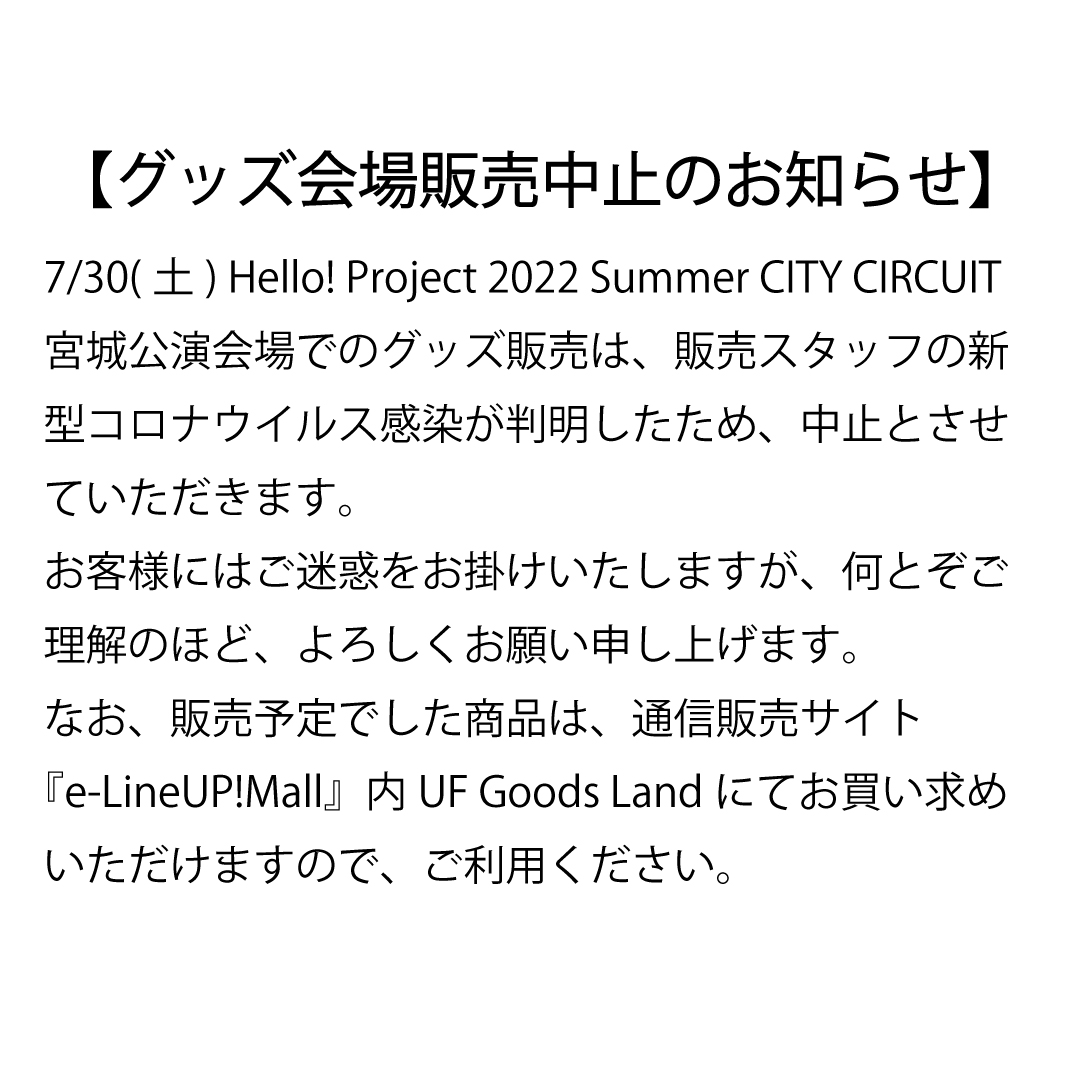 【グッズ会場販売中止のお知らせ】

7/30(土) Hello! Project 2022 Summer CITY CIRCUIT宮城公演会場でのグッズ販売は、販売スタッフの新型コロナウイルス感染が判明したため、中止とさせていただきます。
お客様にはご迷惑をお掛けいたしますが、何とぞご理解のほど、よろしくお願い申し上げます。
なお、販売予定でした商品は、通信販売サイト『e-LineUP!Mall』内UF Goods Landにてお買い求めいただけますので、ご利用ください。